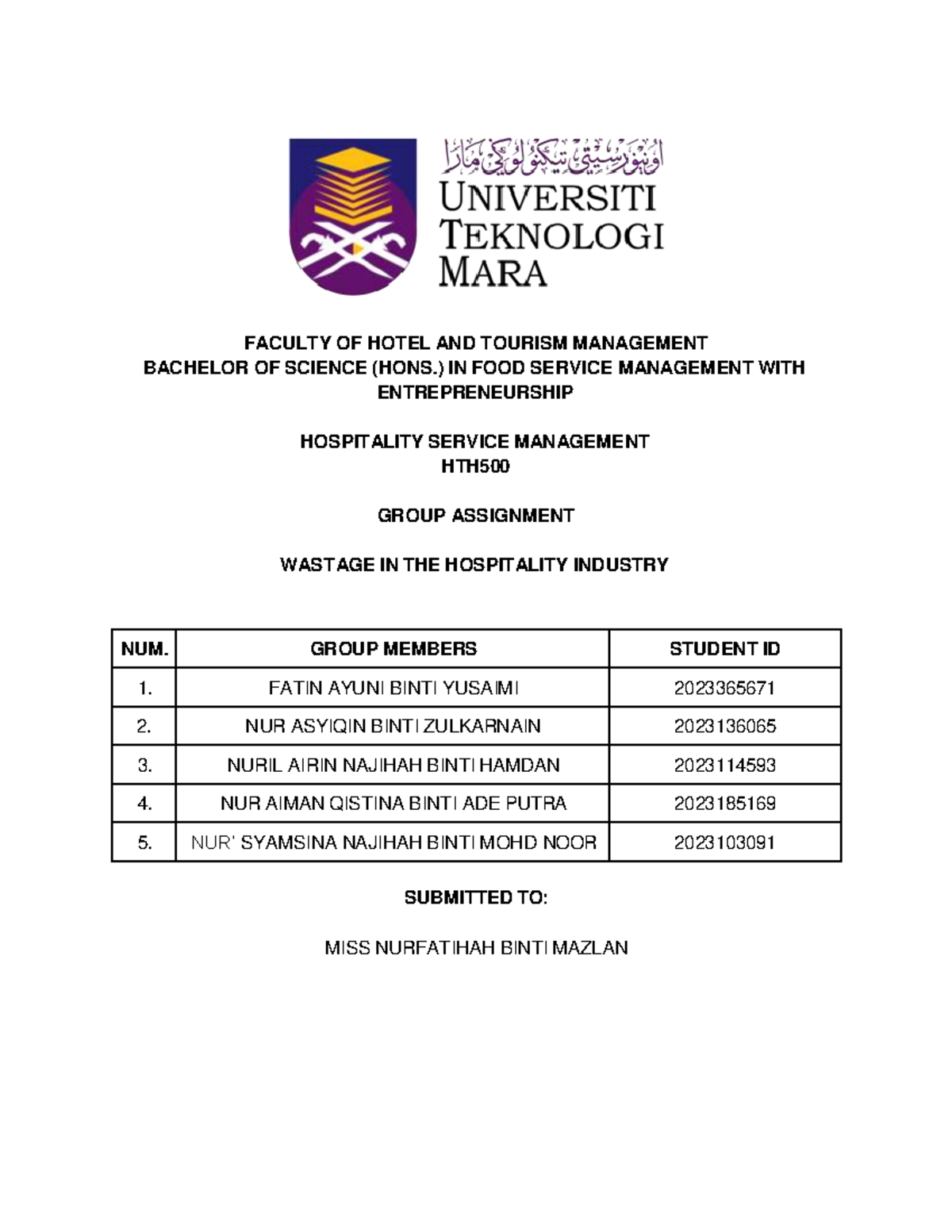 اونيۏرسيتي تيكنولوݢي مارا

UNIVERSITI TEKNOLOGI MARA

FACULTY OF HOTEL AND TOURISM MANAGEMENT
BACHELOR OF SCIENCE (HONS.) IN FOOD SERVICE MANAGEMENT WITH ENTREPRENEURSHIP

HOSPITALITY SERVICE MANAGEMENT
HTH500

GROUP ASSIGNMENT

WASTAGE IN THE HOSPITALITY INDUSTRY

| NUM. | GROUP MEMBERS | STUDENT ID |
|---|---|---|
| 1. | FATIN AYUNI BINTI YUSAIMI | 2023365671 |
| 2. | NUR ASYIQIN BINTI ZULKARNAIN | 2023136065 |
| 3. | NURIL AIRIN NAJIHAH BINTI HAMDAN | 2023114593 |
| 4. | NUR AIMAN QISTINA BINTI ADE PUTRA | 2023185169 |
| 5. | NUR' SYAMSINA NAJIHAH BINTI MOHD NOOR | 2023103091 |

SUBMITTED TO:

MISS NURFATIHAH BINTI MAZLAN